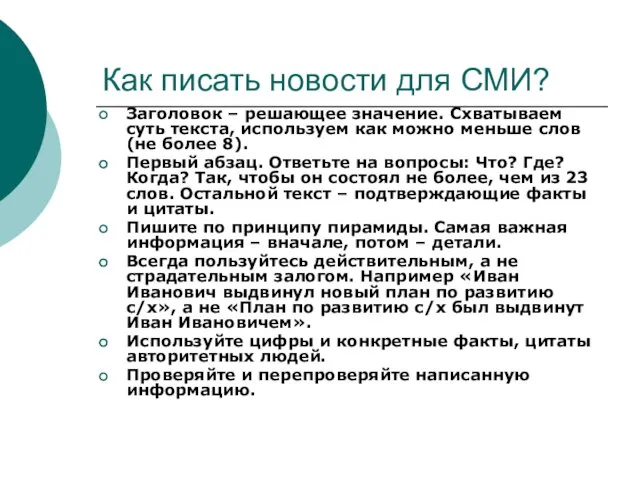 Как писать новости для СМИ?

Заголовок – решающее значение. Схватываем суть текста, используем как можно меньше слов (не более 8).

Первый абзац. Ответьте на вопросы: Что? Где? Когда? Так, чтобы он состоял не более, чем из 23 слов. Остальной текст – подтверждающие факты и цитаты.

Пишите по принципу пирамиды. Самая важная информация – вначале, потом – детали.

Всегда пользуйтесь действительным, а не страдательным залогом. Например «Иван Иванович выдвинул новый план по развитию с/х», а не «План по развитию с/х был выдвинут Иван Ивановичем».

Используйте цифры и конкретные факты, цитаты авторитетных людей.

Проверяйте и перепроверяйте написанную информацию.